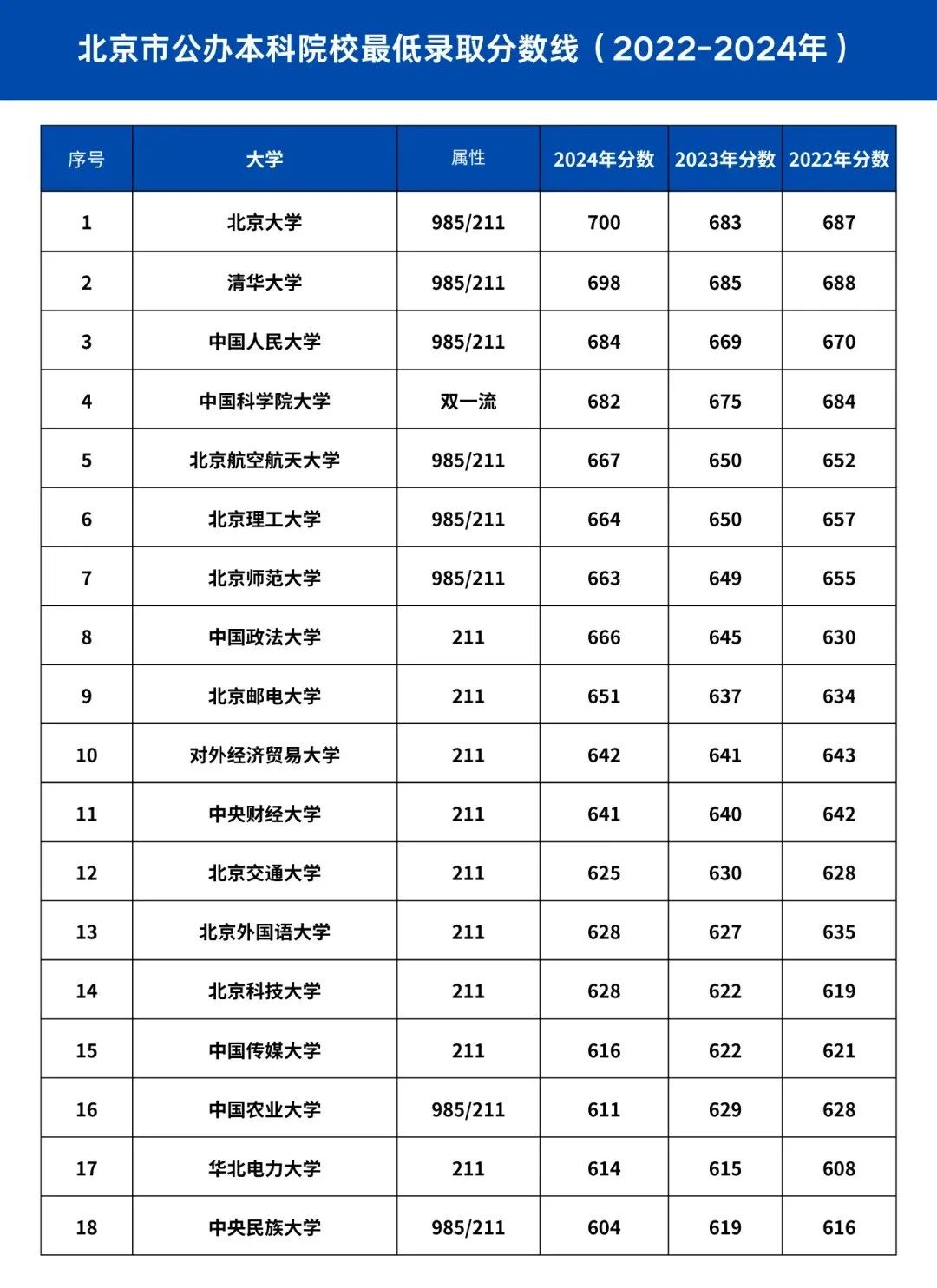 北京市公办本科院校最低录取分数线（2022-2024年）

| 序号 | 大学 | 属性 | 2024年分数 | 2023年分数 | 2022年分数 |
|---|---|---|---|---|---|
| 1 | 北京大学 | 985/211 | 700 | 683 | 687 |
| 2 | 清华大学 | 985/211 | 698 | 685 | 688 |
| 3 | 中国人民大学 | 985/211 | 684 | 669 | 670 |
| 4 | 中国科学院大学 | 双一流 | 682 | 675 | 684 |
| 5 | 北京航空航天大学 | 985/211 | 667 | 650 | 652 |
| 6 | 北京理工大学 | 985/211 | 664 | 650 | 657 |
| 7 | 北京师范大学 | 985/211 | 663 | 649 | 655 |
| 8 | 中国政法大学 | 211 | 666 | 645 | 630 |
| 9 | 北京邮电大学 | 211 | 651 | 637 | 634 |
| 10 | 对外经济贸易大学 | 211 | 642 | 641 | 643 |
| 11 | 中央财经大学 | 211 | 641 | 640 | 642 |
| 12 | 北京交通大学 | 211 | 625 | 630 | 628 |
| 13 | 北京外国语大学 | 211 | 628 | 627 | 635 |
| 14 | 北京科技大学 | 211 | 628 | 622 | 619 |
| 15 | 中国传媒大学 | 211 | 616 | 622 | 621 |
| 16 | 中国农业大学 | 985/211 | 611 | 629 | 628 |
| 17 | 华北电力大学 | 211 | 614 | 615 | 608 |
| 18 | 中央民族大学 | 985/211 | 604 | 619 | 616 |